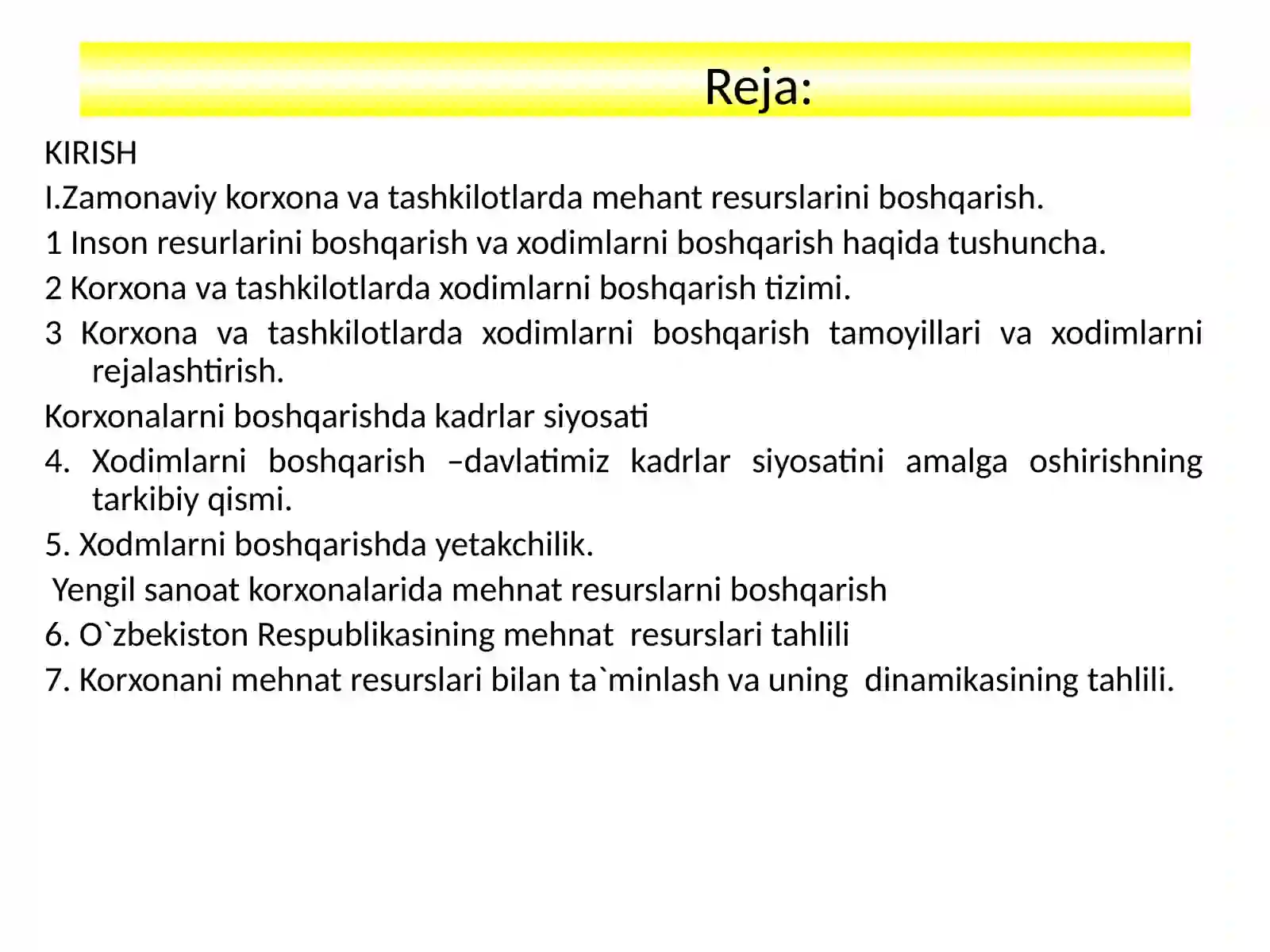 Reja:

KIRISH

I.Zamonaviy korxona va tashkilotlarda mehant resurslarini boshqarish.

1 Inson resurlarini boshqarish va xodimlarni boshqarish haqida tushuncha.

2 Korxona va tashkilotlarda xodimlarni boshqarish tizimi.

3 Korxona va tashkilotlarda xodimlarni boshqarish tamoyillari va xodimlarni rejalashtirish.

Korxonalarni boshqarishda kadrlar siyosati

4. Xodimlarni boshqarish –davlatimiz kadrlar siyosatini amalga oshirishning tarkibiy qismi.

5. Xodmlarni boshqarishda yetakchilik.

Yengil sanoat korxonalarida mehnat resurslarni boshqarish

6. O`zbekiston Respublikasining mehnat resurslari tahlili

7. Korxonani mehnat resurslari bilan ta`minlash va uning dinamikasining tahlili.